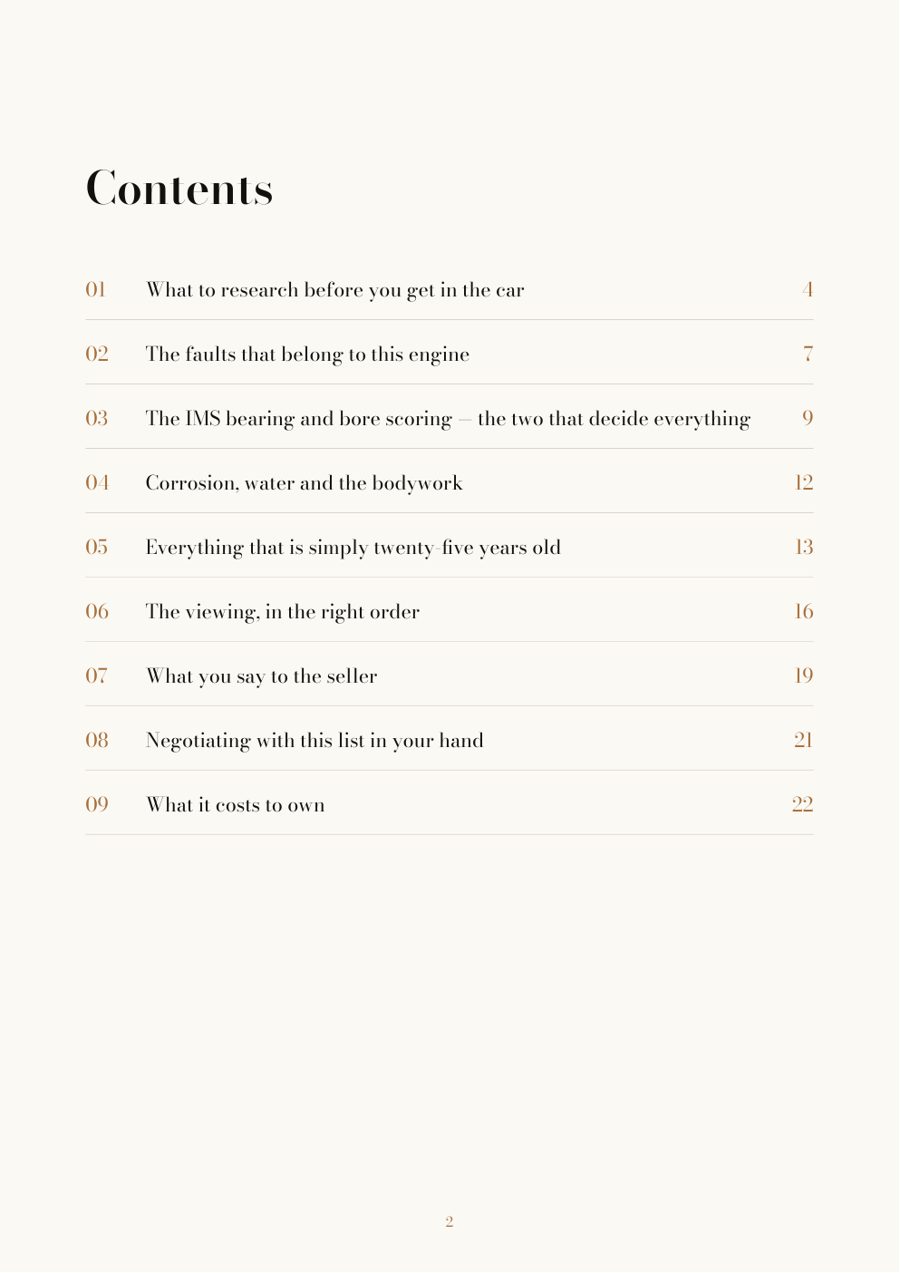 Contents

01 What to research before you get in the car 4

02 The faults that belong to this engine 7

03 The IMS bearing and bore scoring — the two that decide everything 9

04 Corrosion, water and the bodywork 12

05 Everything that is simply twenty-five years old 13

06 The viewing, in the right order 16

07 What you say to the seller 19

08 Negotiating with this list in your hand 21

09 What it costs to own 22

2